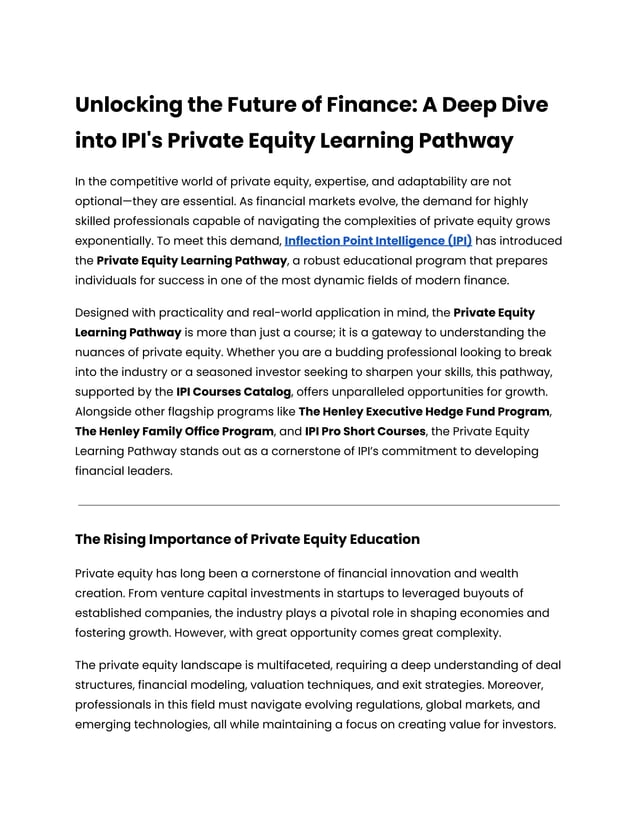 Unlocking the Future of Finance: A Deep Dive into IPI's Private Equity Learning Pathway

In the competitive world of private equity, expertise, and adaptability are not optional—they are essential. As financial markets evolve, the demand for highly skilled professionals capable of navigating the complexities of private equity grows exponentially. To meet this demand, Inflection Point Intelligence (IPI) has introduced the Private Equity Learning Pathway, a robust educational program that prepares individuals for success in one of the most dynamic fields of modern finance.

Designed with practicality and real-world application in mind, the Private Equity Learning Pathway is more than just a course; it is a gateway to understanding the nuances of private equity. Whether you are a budding professional looking to break into the industry or a seasoned investor seeking to sharpen your skills, this pathway, supported by the IPI Courses Catalog, offers unparalleled opportunities for growth. Alongside other flagship programs like The Henley Executive Hedge Fund Program, The Henley Family Office Program, and IPI Pro Short Courses, the Private Equity Learning Pathway stands out as a cornerstone of IPI's commitment to developing financial leaders.

The Rising Importance of Private Equity Education

Private equity has long been a cornerstone of financial innovation and wealth creation. From venture capital investments in startups to leveraged buyouts of established companies, the industry plays a pivotal role in shaping economies and fostering growth. However, with great opportunity comes great complexity.

The private equity landscape is multifaceted, requiring a deep understanding of deal structures, financial modeling, valuation techniques, and exit strategies. Moreover, professionals in this field must navigate evolving regulations, global markets, and emerging technologies, all while maintaining a focus on creating value for investors.